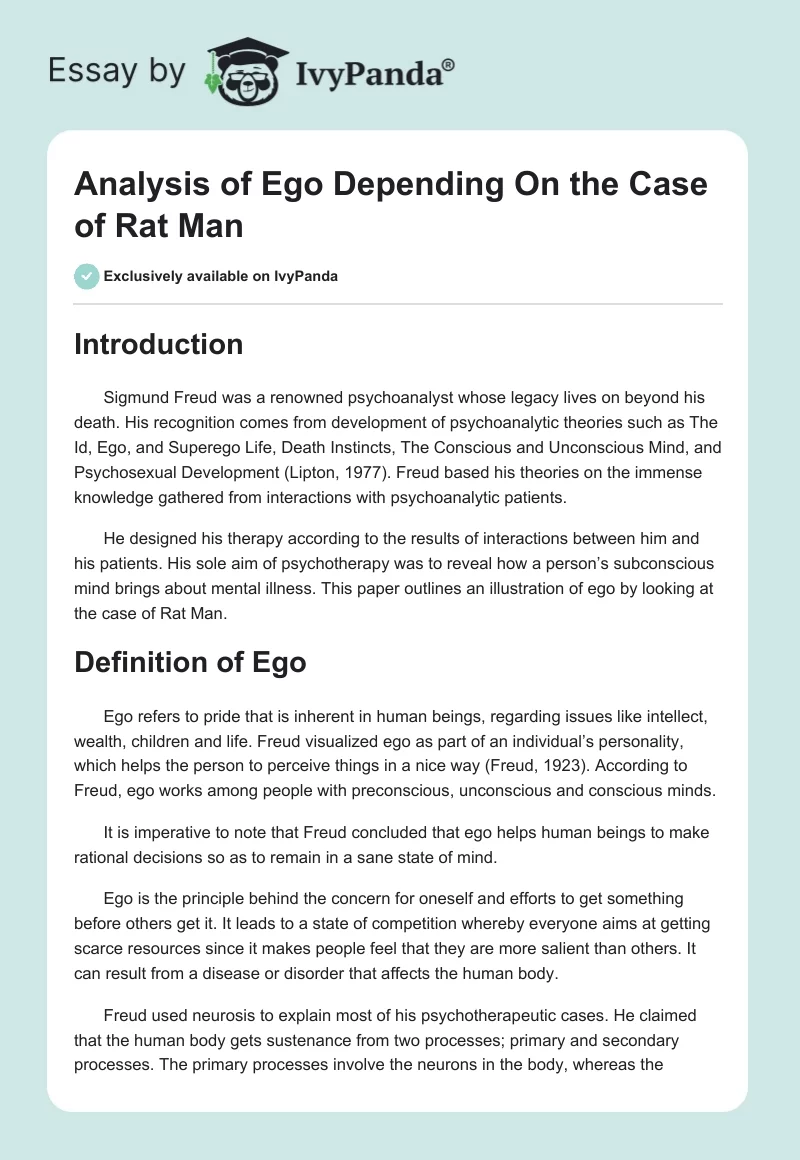 Essay by IvyPanda®

Analysis of Ego Depending On the Case of Rat Man

Exclusively available on IvyPanda

Introduction

Sigmund Freud was a renowned psychoanalyst whose legacy lives on beyond his death. His recognition comes from development of psychoanalytic theories such as The Id, Ego, and Superego Life, Death Instincts, The Conscious and Unconscious Mind, and Psychosexual Development (Lipton, 1977). Freud based his theories on the immense knowledge gathered from interactions with psychoanalytic patients.

He designed his therapy according to the results of interactions between him and his patients. His sole aim of psychotherapy was to reveal how a person's subconscious mind brings about mental illness. This paper outlines an illustration of ego by looking at the case of Rat Man.

Definition of Ego

Ego refers to pride that is inherent in human beings, regarding issues like intellect, wealth, children and life. Freud visualized ego as part of an individual's personality, which helps the person to perceive things in a nice way (Freud, 1923). According to Freud, ego works among people with preconscious, unconscious and conscious minds.

It is imperative to note that Freud concluded that ego helps human beings to make rational decisions so as to remain in a sane state of mind.

Ego is the principle behind the concern for oneself and efforts to get something before others get it. It leads to a state of competition whereby everyone aims at getting scarce resources since it makes people feel that they are more salient than others. It can result from a disease or disorder that affects the human body.

Freud used neurosis to explain most of his psychotherapeutic cases. He claimed that the human body gets sustenance from two processes; primary and secondary processes. The primary processes involve the neurons in the body, whereas the